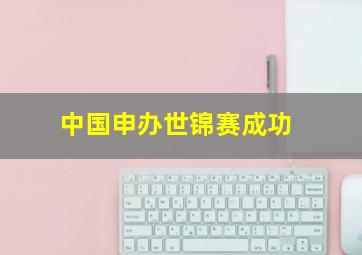 中国申办世锦赛成功